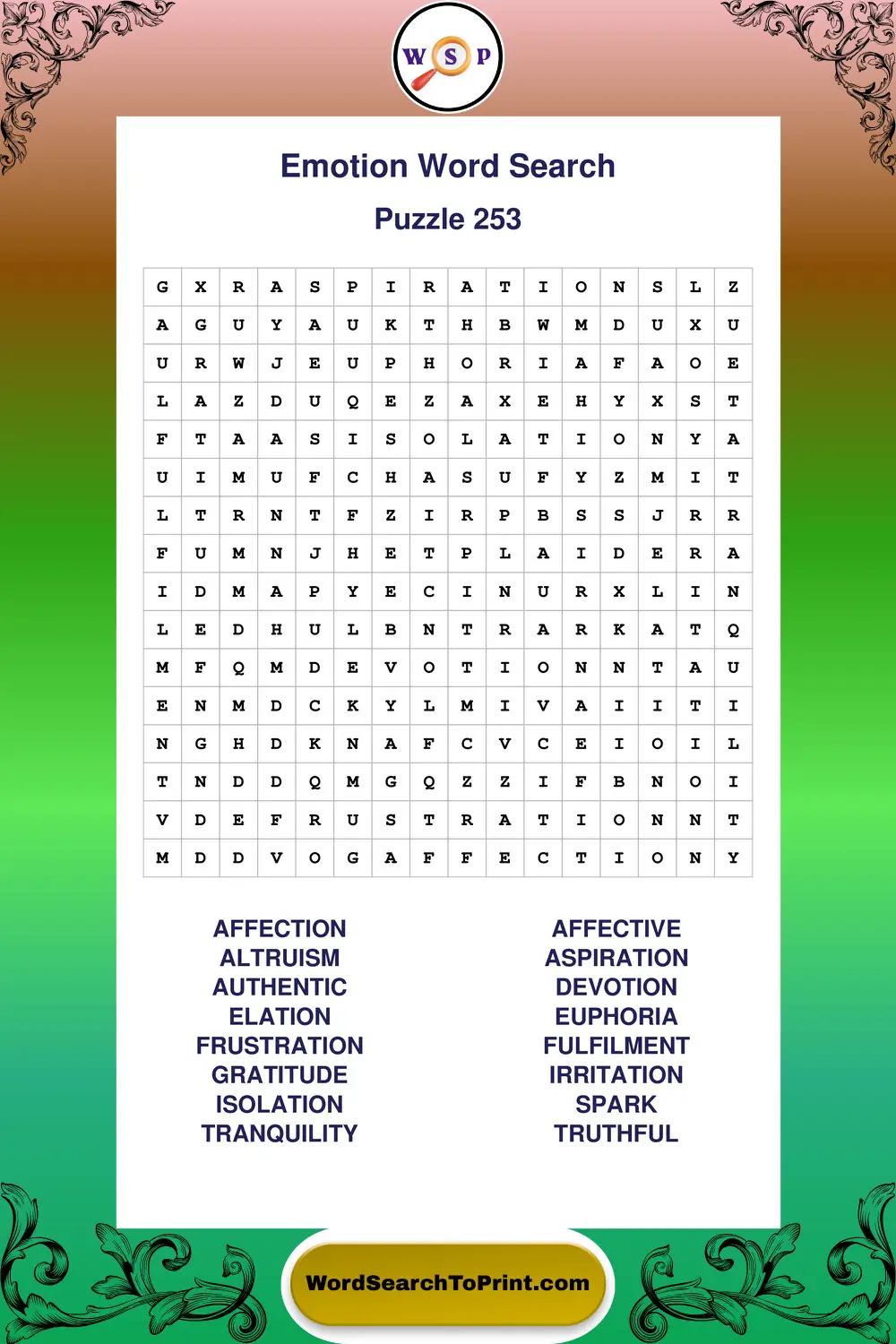 W S P

Emotion Word Search

Puzzle 253

| G | X | R | A | S | P | I | R | A | T | I | O | N | S | L | Z |
|---|---|---|---|---|---|---|---|---|---|---|---|---|---|---|---|
| A | G | U | Y | A | U | K | T | H | B | W | M | D | U | X | U |
| U | R | W | J | E | U | P | H | O | R | I | A | F | A | O | E |
| L | A | Z | D | U | Q | E | Z | A | X | E | H | Y | X | S | T |
| F | T | A | A | S | I | S | O | L | A | T | I | O | N | Y | A |
| U | I | M | U | F | C | H | A | S | U | F | Y | Z | M | I | T |
| L | T | R | N | T | F | Z | I | R | P | B | S | S | J | R | R |
| F | U | M | N | J | H | E | T | P | L | A | I | D | E | R | A |
| I | D | M | A | P | Y | E | C | I | N | U | R | X | L | I | N |
| L | E | D | H | U | L | B | N | T | R | A | R | K | A | T | Q |
| M | F | Q | M | D | E | V | O | T | I | O | N | N | T | A | U |
| E | N | M | D | C | K | Y | L | M | I | V | A | I | I | T | I |
| N | G | H | D | K | N | A | F | C | V | C | E | I | O | I | L |
| T | N | D | D | Q | M | G | Q | Z | Z | I | F | B | N | O | I |
| V | D | E | F | R | U | S | T | R | A | T | I | O | N | N | T |
| M | D | D | V | O | G | A | F | F | E | C | T | I | O | N | Y |

AFFECTION
ALTRUISM
AUTHENTIC
ELATION
FRUSTRATION
GRATITUDE
ISOLATION
TRANQUILITY

AFFECTIVE
ASPIRATION
DEVOTION
EUPHORIA
FULFILMENT
IRRITATION
SPARK
TRUTHFUL

WordSearchToPrint.com